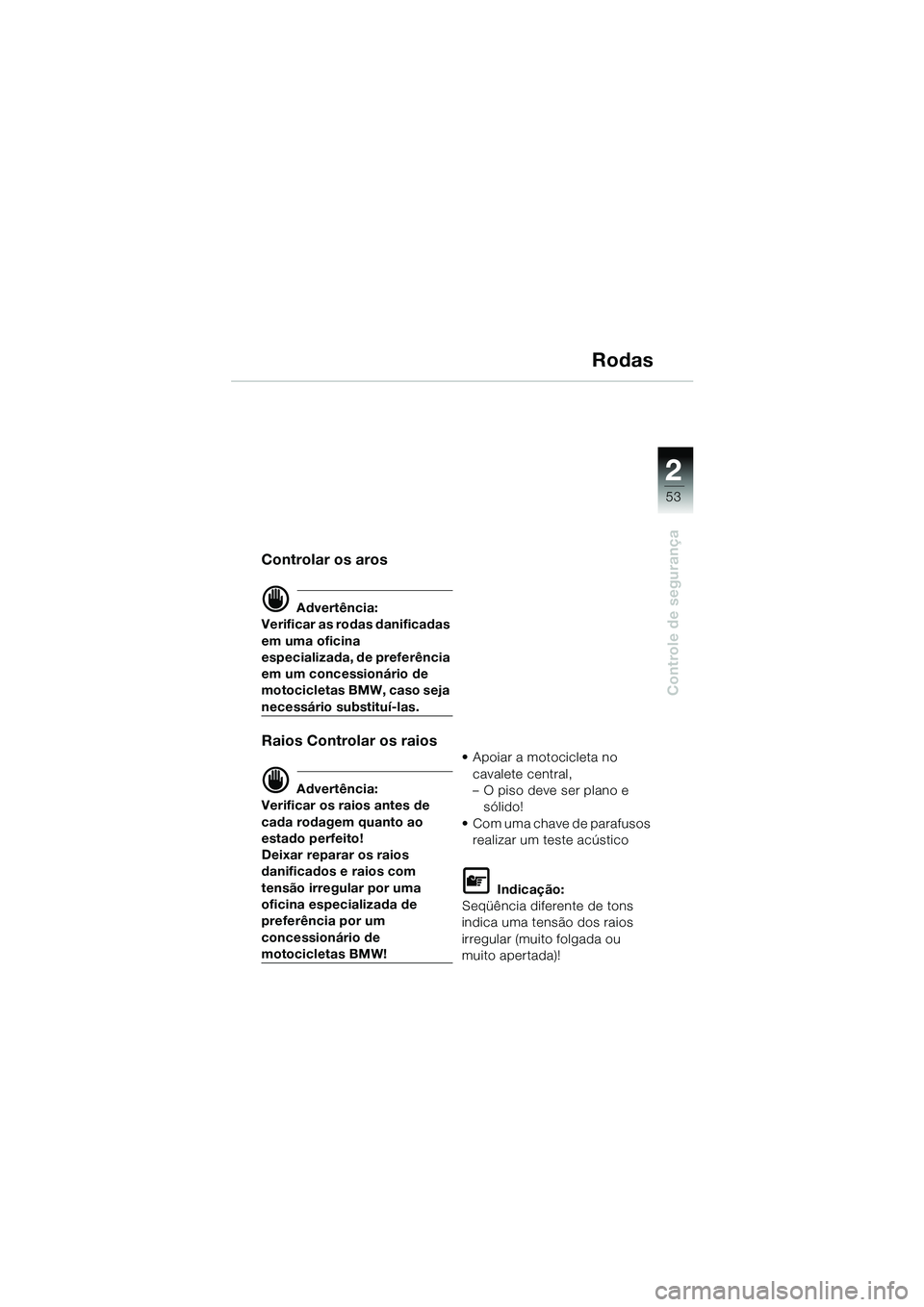 Rodas

2
53

Controle de segurança

Controlar os aros

Advertência:
Verificar as rodas danificadas em uma oficina especializada, de preferência em um concessionário de motocicletas BMW, caso seja necessário substituí-las.

Raios Controlar os raios

Advertência:
Verificar os raios antes de cada rodagem quanto ao estado perfeito!
Deixar reparar os raios danificados e raios com tensão irregular por uma oficina especializada de preferência por um concessionário de motocicletas BMW!

• Apoiar a motocicleta no cavalete central,
– O piso deve ser plano e sólido!
• Com uma chave de parafusos realizar um teste acústico

Indicação:
Seqüência diferente de tons indica uma tensão dos raios irregular (muito folgada ou muito apertada)!

carmanualsonline.info